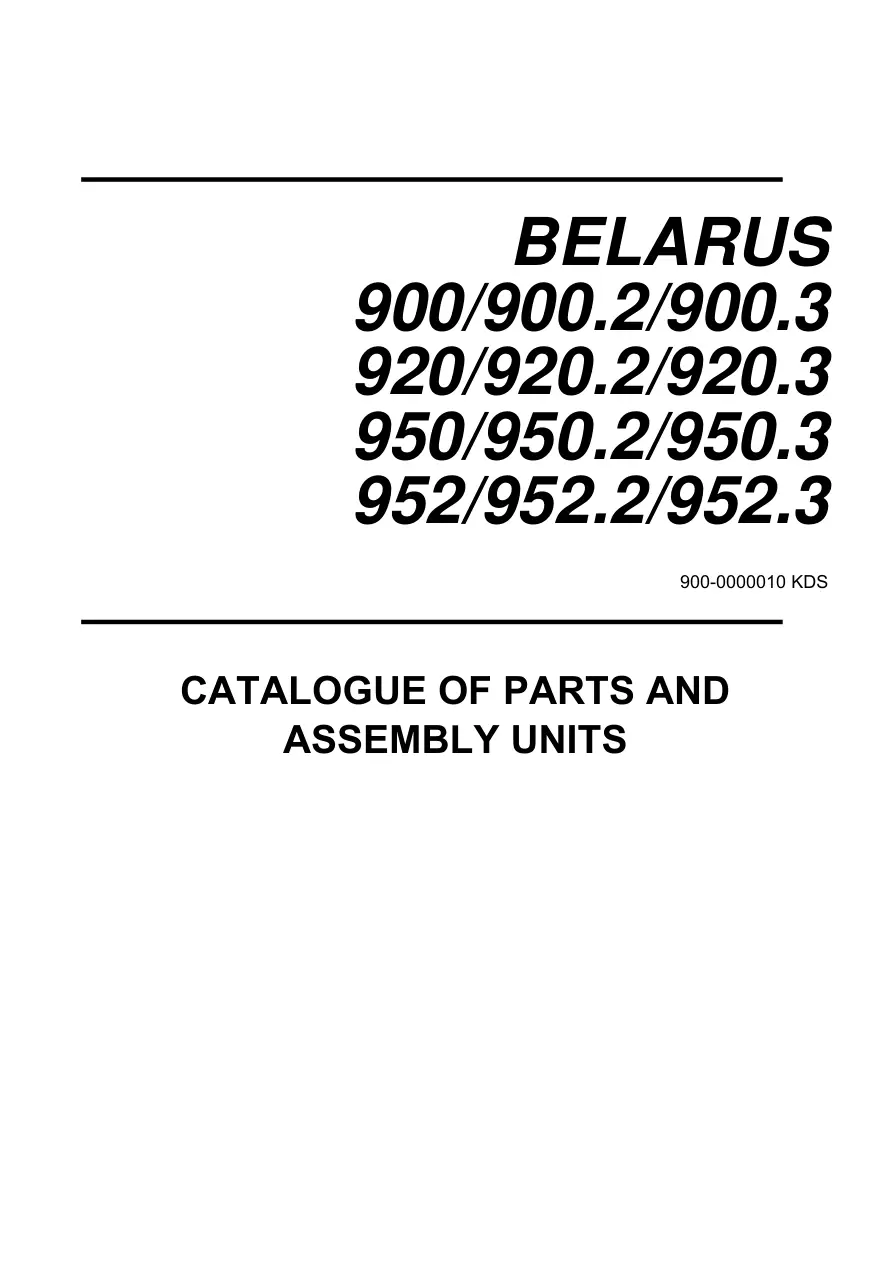 BELARUS
900/900.2/900.3
920/920.2/920.3
950/950.2/950.3
952/952.2/952.3

900-0000010 KDS

CATALOGUE OF PARTS AND ASSEMBLY UNITS